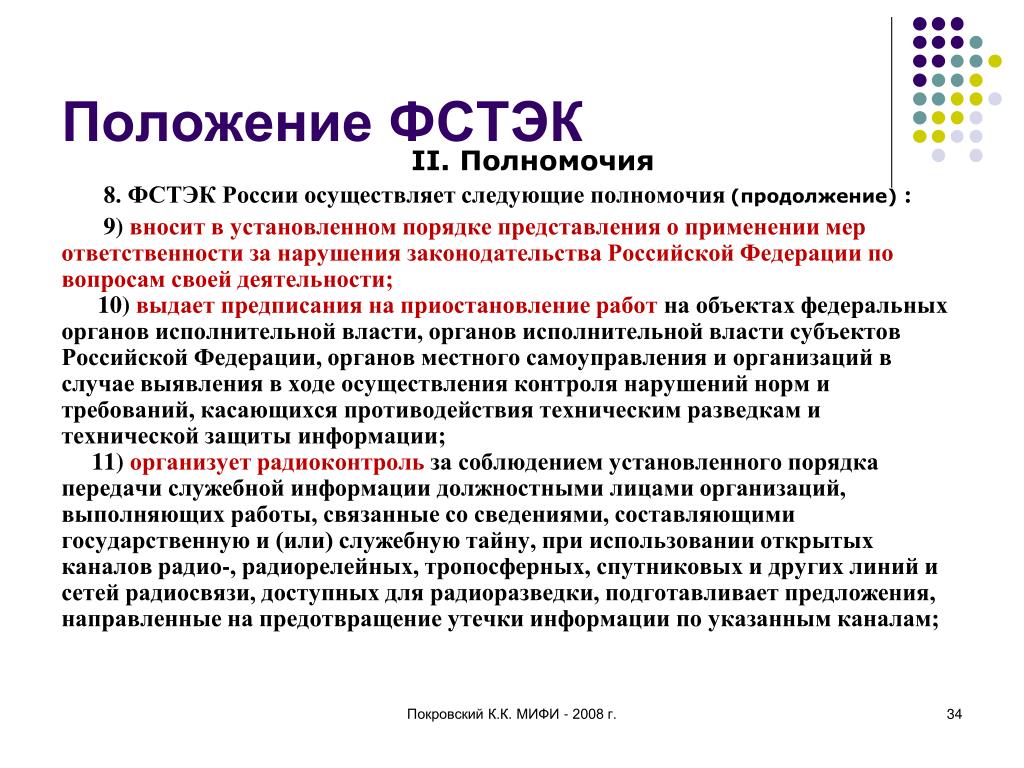 Положение ФСТЭК

II. Полномочия

8. ФСТЭК России осуществляет следующие полномочия (продолжение) :

9) вносит в установленном порядке представления о применении мер ответственности за нарушения законодательства Российской Федерации по вопросам своей деятельности;

10) выдает предписания на приостановление работ на объектах федеральных органов исполнительной власти, органов исполнительной власти субъектов Российской Федерации, органов местного самоуправления и организаций в случае выявления в ходе осуществления контроля нарушений норм и требований, касающихся противодействия техническим разведкам и технической защиты информации;

11) организует радиоконтроль за соблюдением установленного порядка передачи служебной информации должностными лицами организаций, выполняющих работы, связанные со сведениями, составляющими государственную и (или) служебную тайну, при использовании открытых каналов радио-, радиорелейных, тропосферных, спутниковых и других линий и сетей радиосвязи, доступных для радиоразведки, подготавливает предложения, направленные на предотвращение утечки информации по указанным каналам;

Покровский К.К. МИФИ - 2008 г.

34